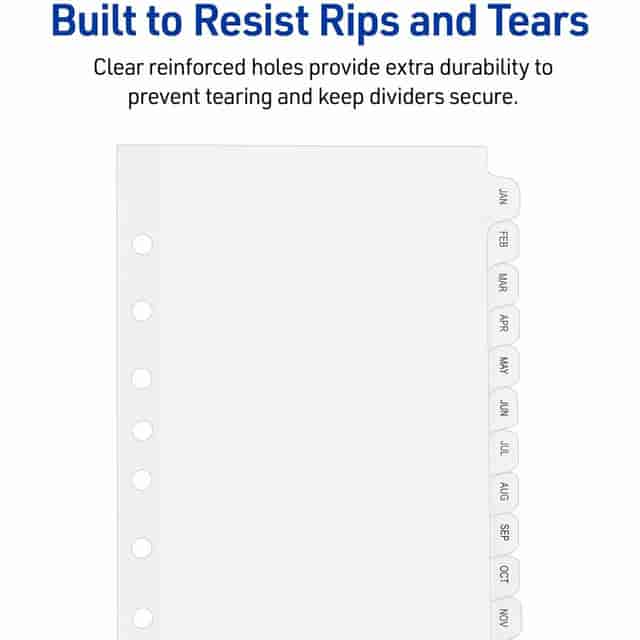 Built to Resist Rips and Tears

Clear reinforced holes provide extra durability to prevent tearing and keep dividers secure.

JAN
FEB
MAR
APR
MAY
JUN
JUL
AUG
SEP
OCT
NOV